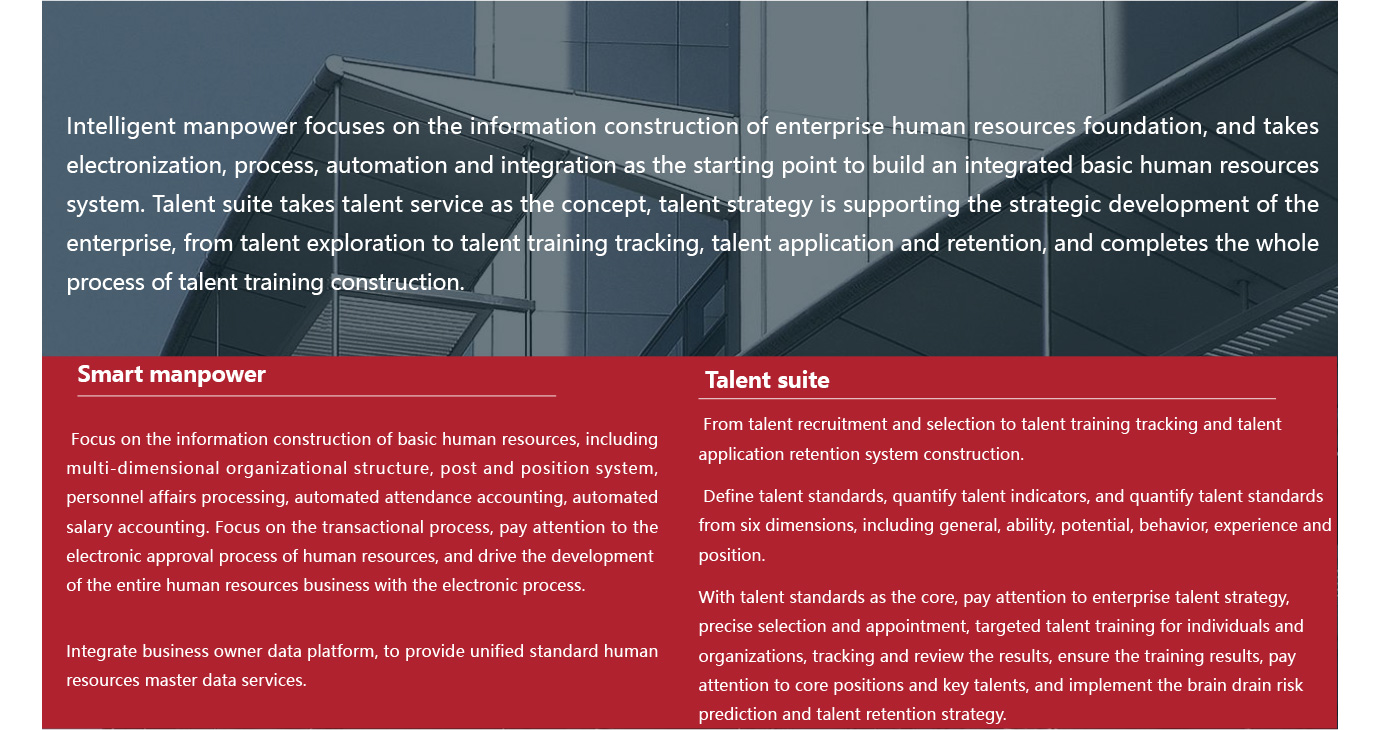 Intelligent manpower focuses on the information construction of enterprise human resources foundation, and takes electronization, process, automation and integration as the starting point to build an integrated basic human resources system. Talent suite takes talent service as the concept, talent strategy is supporting the strategic development of the enterprise, from talent exploration to talent training tracking, talent application and retention, and completes the whole process of talent training construction.

Smart manpower

Focus on the information construction of basic human resources, including multi-dimensional organizational structure, post and position system, personnel affairs processing, automated attendance accounting, automated salary accounting. Focus on the transactional process, pay attention to the electronic approval process of human resources, and drive the development of the entire human resources business with the electronic process.

Integrate business owner data platform, to provide unified standard human resources master data services.

Talent suite

From talent recruitment and selection to talent training tracking and talent application retention system construction.

Define talent standards, quantify talent indicators, and quantify talent standards from six dimensions, including general, ability, potential, behavior, experience and position.

With talent standards as the core, pay attention to enterprise talent strategy, precise selection and appointment, targeted talent training for individuals and organizations, tracking and review the results, ensure the training results, pay attention to core positions and key talents, and implement the brain drain risk prediction and talent retention strategy.